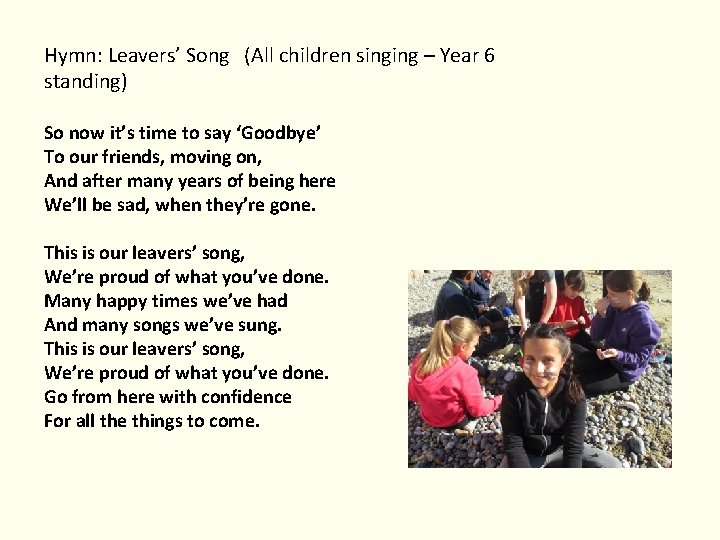 Hymn: Leavers' Song (All children singing – Year 6 standing)

So now it's time to say 'Goodbye'
To our friends, moving on,
And after many years of being here
We'll be sad, when they're gone.

This is our leavers' song,
We're proud of what you've done.
Many happy times we've had
And many songs we've sung.
This is our leavers' song,
We're proud of what you've done.
Go from here with confidence
For all the things to come.